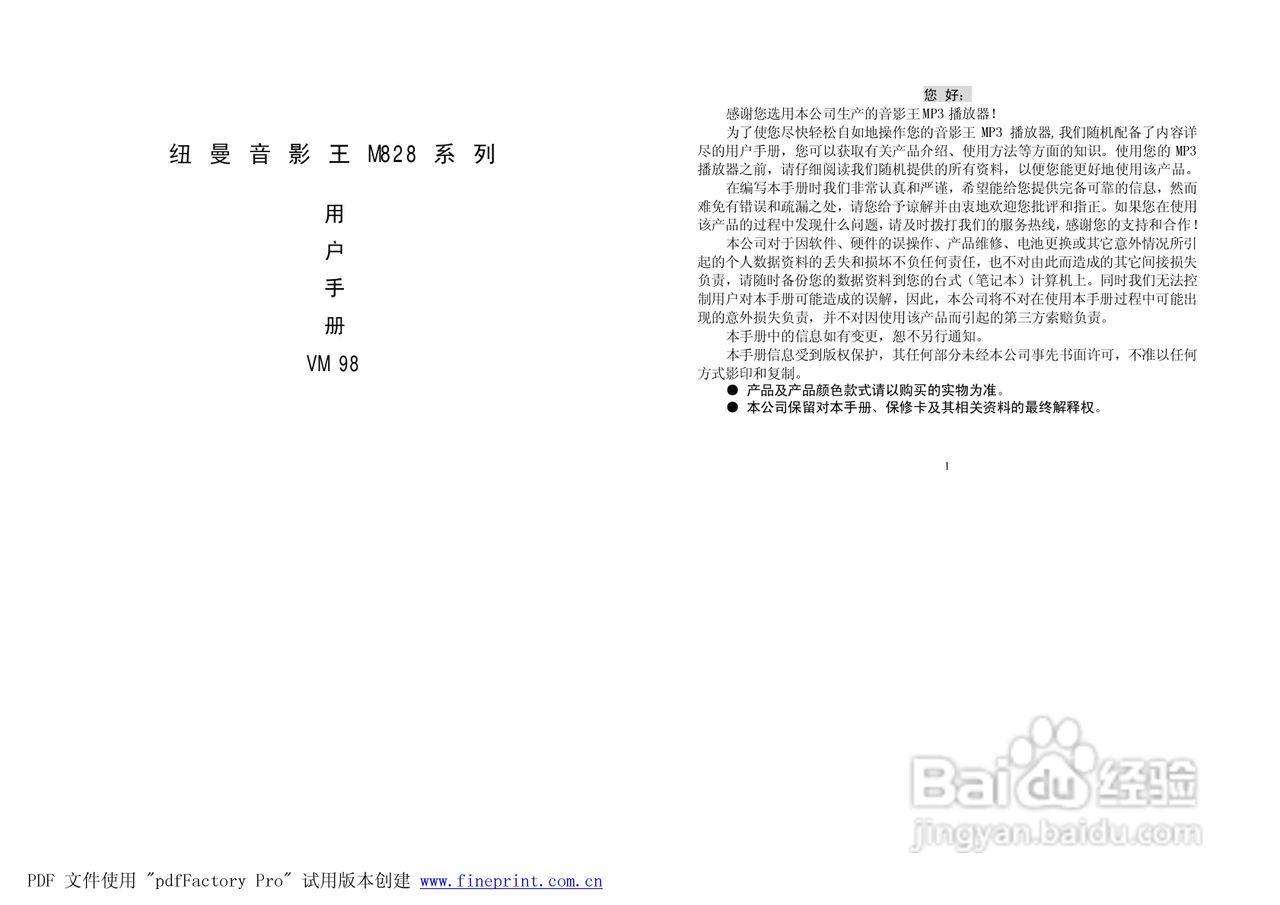 纽曼音影王M828系列

用
户
手
册
VM 98

您 好:

感谢您选用本公司生产的音影王MP3播放器!

为了使您尽快轻松自如地操作您的音影王MP3播放器,我们随机配备了内容详尽的用户手册,您可以获取有关产品介绍、使用方法等方面的知识。使用您的MP3播放器之前,请仔细阅读我们随机提供的所有资料,以便您能更好地使用该产品。

在编写本手册时我们非常认真和严谨,希望能给您提供完备可靠的信息,然而难免有错误和疏漏之处,请您给予谅解并由衷地欢迎您批评和指正。如果您在使用该产品的过程中发现什么问题,请及时拨打我们的服务热线,感谢您的支持和合作!

本公司对于因软件、硬件的误操作、产品维修、电池更换或其它意外情况所引起的个人数据资料的丢失和损坏不负任何责任,也不对由此而造成的其它间接损失负责,请随时备份您的数据资料到您的台式(笔记本)计算机上。同时我们无法控制用户对本手册可能造成的误解,因此,本公司将不对在使用本手册过程中可能出现的意外损失负责,并不对因使用该产品而引起的第三方索赔负责。

本手册中的信息如有变更,恕不另行通知。

本手册信息受到版权保护,其任何部分未经本公司事先书面许可,不准以任何方式影印和复制。

• 产品及产品颜色款式请以购买的实物为准。
• 本公司保留对本手册、保修卡及其相关资料的最终解释权。

1

PDF 文件使用 "pdfFactory Pro" 试用版本创建 www.fineprint.com.cn

Baidu经验
jingyan.baidu.com